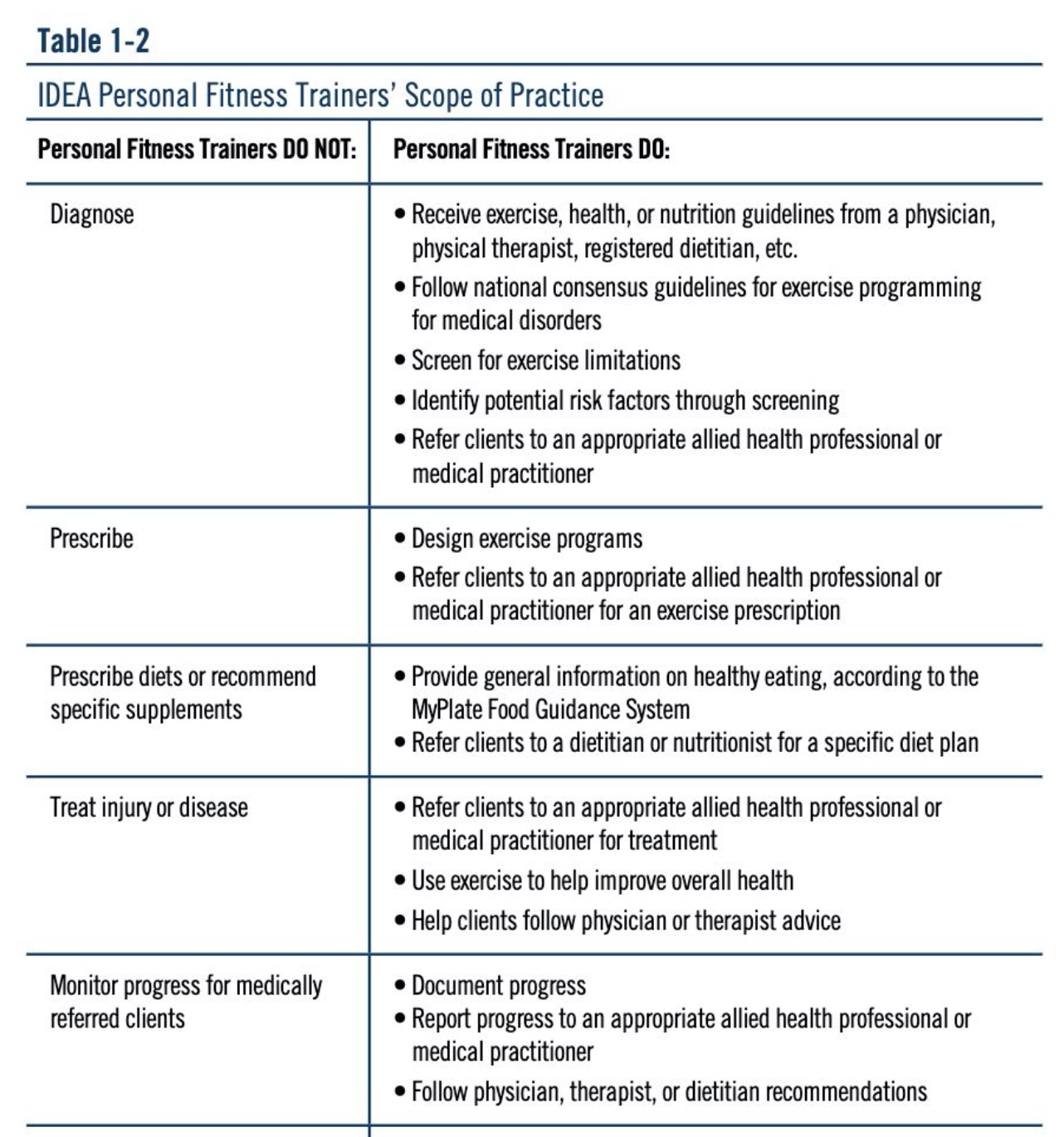 Table 1-2

IDEA Personal Fitness Trainers' Scope of Practice

| Personal Fitness Trainers DO NOT: | Personal Fitness Trainers DO: |
|---|---|
| Diagnose | • Receive exercise, health, or nutrition guidelines from a physician, physical therapist, registered dietitian, etc. • Follow national consensus guidelines for exercise programming for medical disorders • Screen for exercise limitations • Identify potential risk factors through screening • Refer clients to an appropriate allied health professional or medical practitioner |
| Prescribe | • Design exercise programs • Refer clients to an appropriate allied health professional or medical practitioner for an exercise prescription |
| Prescribe diets or recommend specific supplements | • Provide general information on healthy eating, according to the MyPlate Food Guidance System • Refer clients to a dietitian or nutritionist for a specific diet plan |
| Treat injury or disease | • Refer clients to an appropriate allied health professional or medical practitioner for treatment • Use exercise to help improve overall health • Help clients follow physician or therapist advice |
| Monitor progress for medically referred clients | • Document progress • Report progress to an appropriate allied health professional or medical practitioner • Follow physician, therapist, or dietitian recommendations |